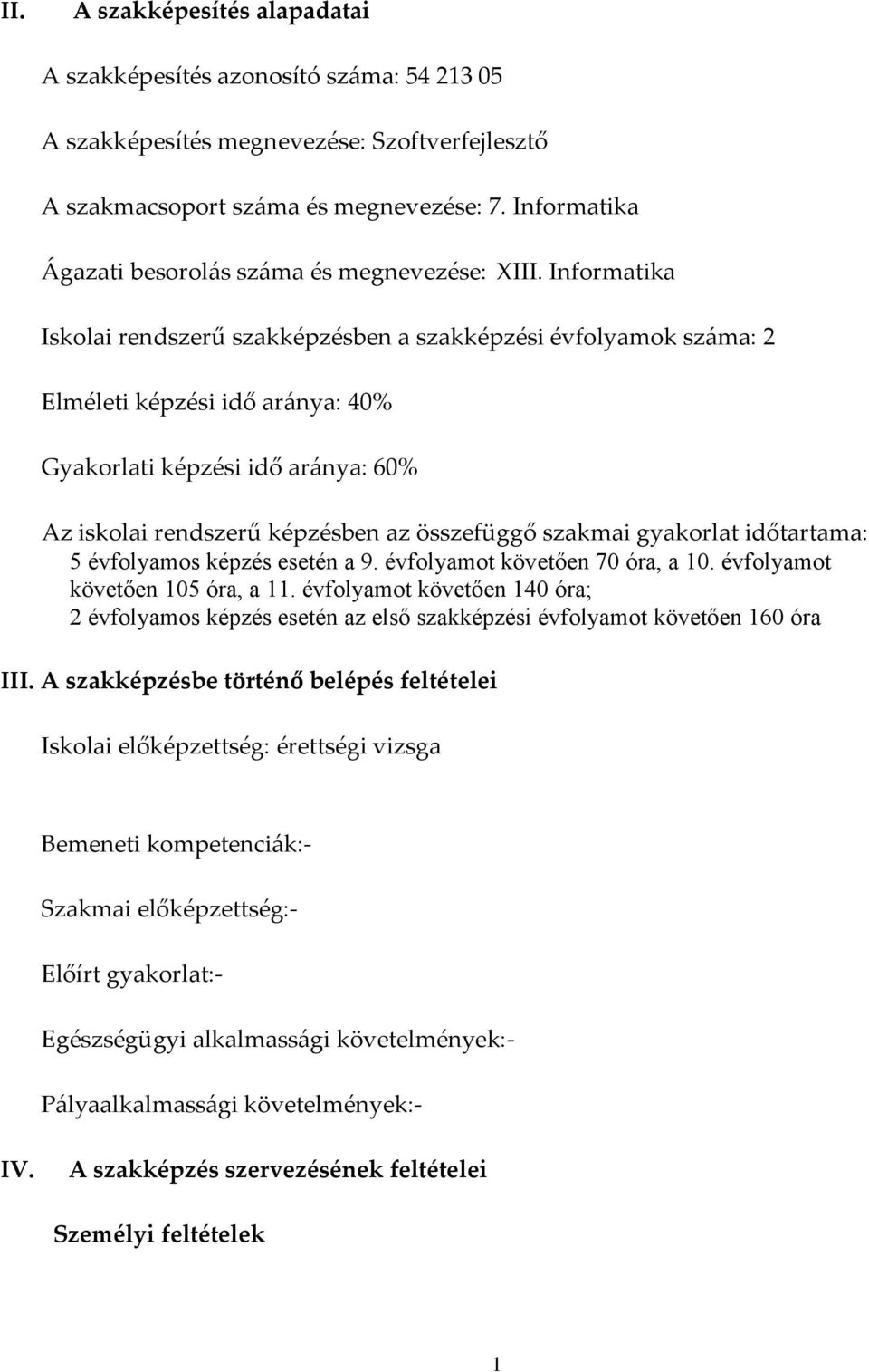 II. A szakképesítés alapadatai

A szakképesítés azonosító száma: 54 213 05

A szakképesítés megnevezése: Szoftverfejlesztő

A szakmacsoport száma és megnevezése: 7. Informatika

Ágazati besorolás száma és megnevezése: XIII. Informatika

Iskolai rendszerű szakképzésben a szakképzési évfolyamok száma: 2

Elméleti képzési idő aránya: 40%

Gyakorlati képzési idő aránya: 60%

Az iskolai rendszerű képzésben az összefüggő szakmai gyakorlat időtartama: 5 évfolyamos képzés esetén a 9. évfolyamot követően 70 óra, a 10. évfolyamot követően 105 óra, a 11. évfolyamot követően 140 óra; 2 évfolyamos képzés esetén az első szakképzési évfolyamot követően 160 óra

III. A szakképzésbe történő belépés feltételei

Iskolai előképzettség: érettségi vizsga

Bemeneti kompetenciák:-

Szakmai előképzettség:-

Előírt gyakorlat:-

Egészségügyi alkalmassági követelmények:-

Pályaalkalmassági követelmények:-

IV. A szakképzés szervezésének feltételei

Személyi feltételek

1